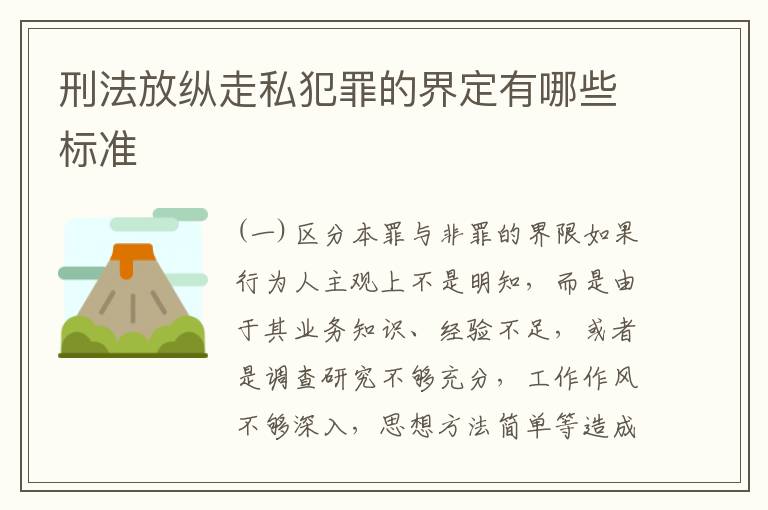 刑法放纵走私犯罪的界定有哪些标准

(一) 区分本罪与非罪的界限如果行为人主观上不是明知，而是由于其业务知识、经验不足，或者是调查研究不够充分，工作作风不够深入，思想方法简单等造成